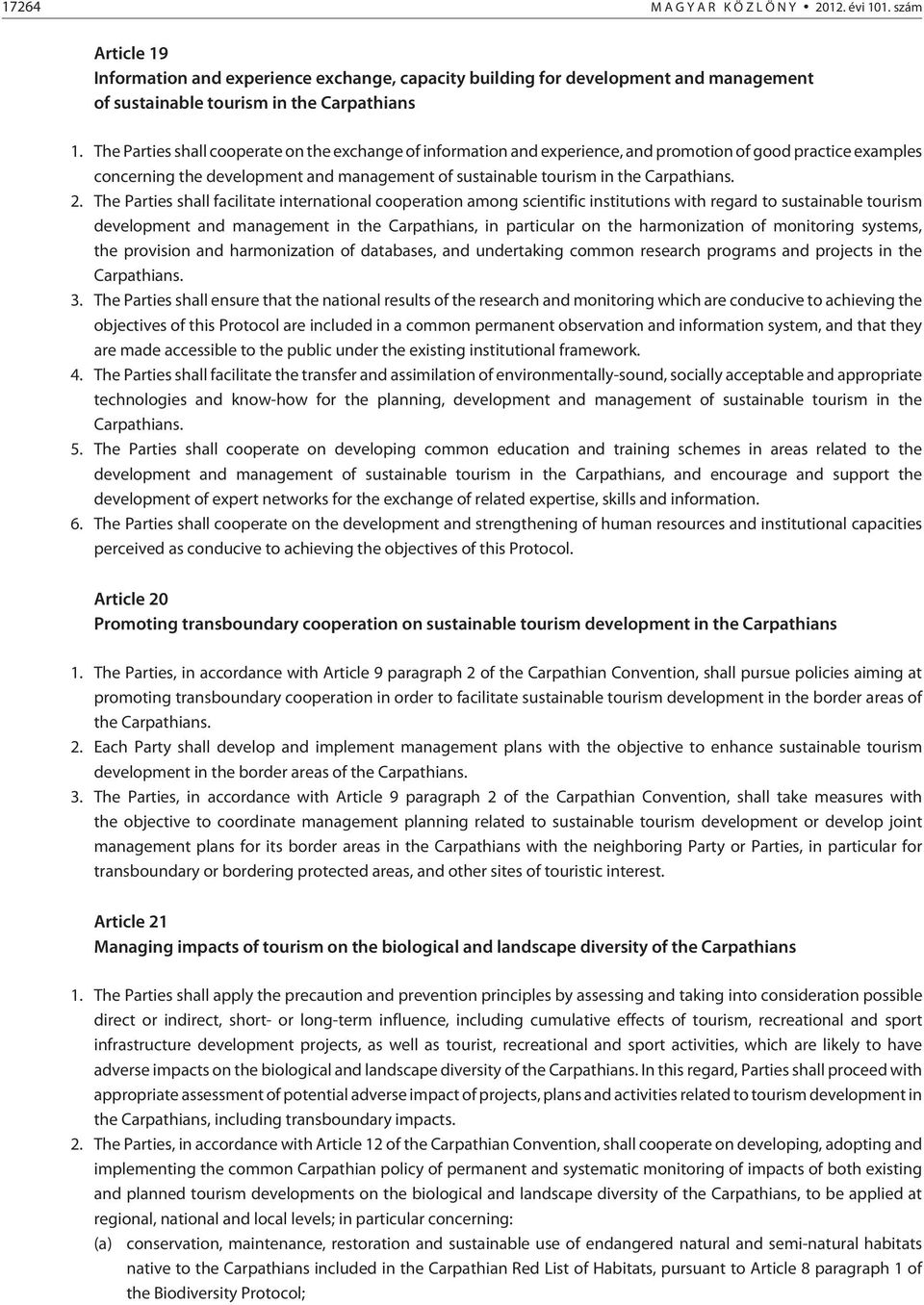 17264 M A G Y A R K Ö Z L Ö N Y • 2012. évi 101. szám

Article 19
Information and experience exchange, capacity building for development and management of sustainable tourism in the Carpathians

1. The Parties shall cooperate on the exchange of information and experience, and promotion of good practice examples concerning the development and management of sustainable tourism in the Carpathians.
2. The Parties shall facilitate international cooperation among scientific institutions with regard to sustainable tourism development and management in the Carpathians, in particular on the harmonization of monitoring systems, the provision and harmonization of databases, and undertaking common research programs and projects in the Carpathians.
3. The Parties shall ensure that the national results of the research and monitoring which are conducive to achieving the objectives of this Protocol are included in a common permanent observation and information system, and that they are made accessible to the public under the existing institutional framework.
4. The Parties shall facilitate the transfer and assimilation of environmentally-sound, socially acceptable and appropriate technologies and know-how for the planning, development and management of sustainable tourism in the Carpathians.
5. The Parties shall cooperate on developing common education and training schemes in areas related to the development and management of sustainable tourism in the Carpathians, and encourage and support the development of expert networks for the exchange of related expertise, skills and information.
6. The Parties shall cooperate on the development and strengthening of human resources and institutional capacities perceived as conducive to achieving the objectives of this Protocol.

Article 20
Promoting transboundary cooperation on sustainable tourism development in the Carpathians

1. The Parties, in accordance with Article 9 paragraph 2 of the Carpathian Convention, shall pursue policies aiming at promoting transboundary cooperation in order to facilitate sustainable tourism development in the border areas of the Carpathians.
2. Each Party shall develop and implement management plans with the objective to enhance sustainable tourism development in the border areas of the Carpathians.
3. The Parties, in accordance with Article 9 paragraph 2 of the Carpathian Convention, shall take measures with the objective to coordinate management planning related to sustainable tourism development or develop joint management plans for its border areas in the Carpathians with the neighboring Party or Parties, in particular for transboundary or bordering protected areas, and other sites of touristic interest.

Article 21
Managing impacts of tourism on the biological and landscape diversity of the Carpathians

1. The Parties shall apply the precaution and prevention principles by assessing and taking into consideration possible direct or indirect, short- or long-term influence, including cumulative effects of tourism, recreational and sport infrastructure development projects, as well as tourist, recreational and sport activities, which are likely to have adverse impacts on the biological and landscape diversity of the Carpathians. In this regard, Parties shall proceed with appropriate assessment of potential adverse impact of projects, plans and activities related to tourism development in the Carpathians, including transboundary impacts.
2. The Parties, in accordance with Article 12 of the Carpathian Convention, shall cooperate on developing, adopting and implementing the common Carpathian policy of permanent and systematic monitoring of impacts of both existing and planned tourism developments on the biological and landscape diversity of the Carpathians, to be applied at regional, national and local levels; in particular concerning:
(a) conservation, maintenance, restoration and sustainable use of endangered natural and semi-natural habitats native to the Carpathians included in the Carpathian Red List of Habitats, pursuant to Article 8 paragraph 1 of the Biodiversity Protocol;